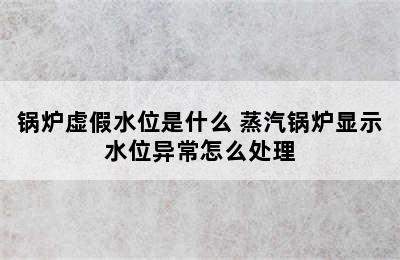 锅炉虚假水位是什么 蒸汽锅炉显示水位异常怎么处理